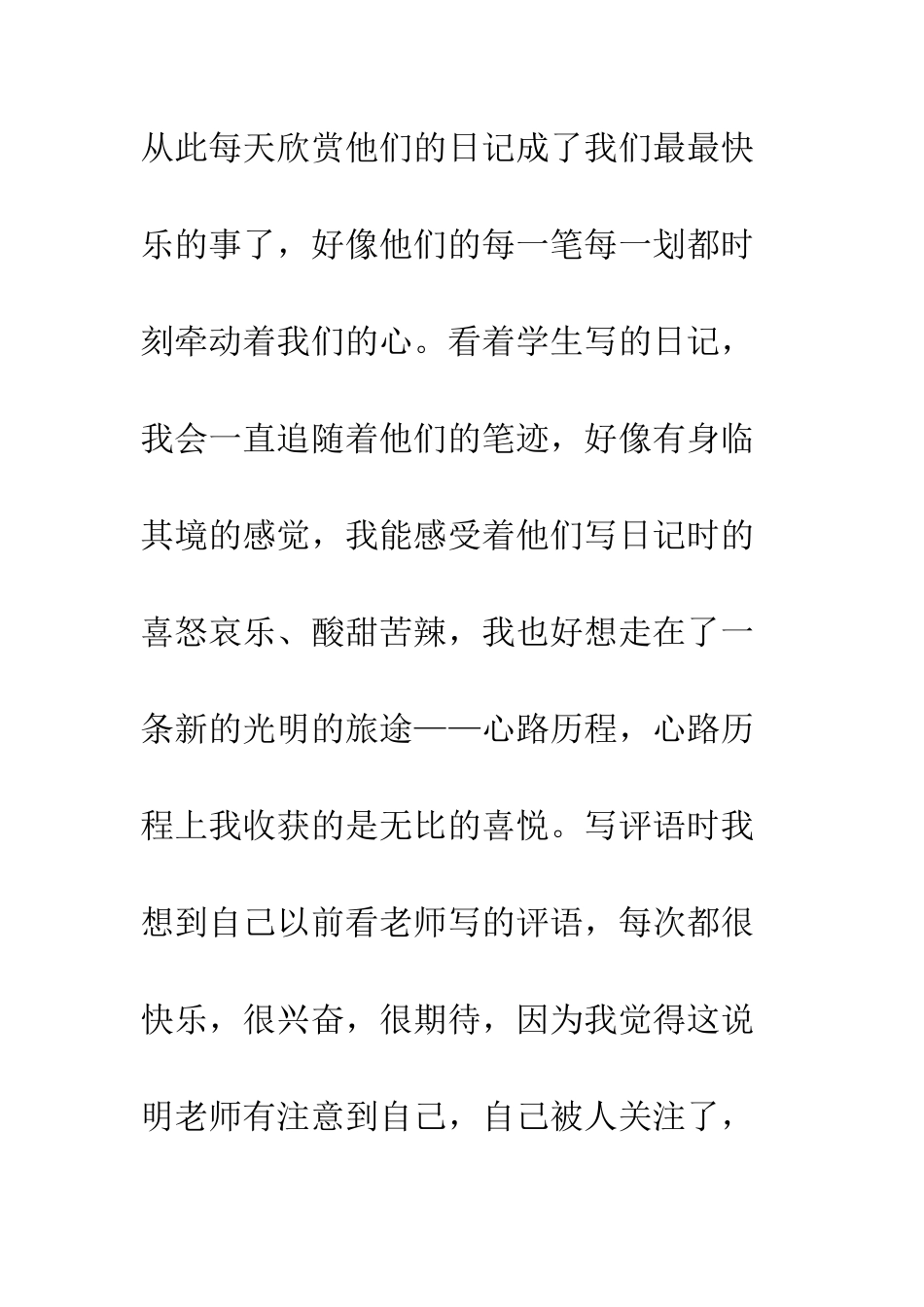 从此每天欣赏他们的日记成了我们最最快乐的事了，好像他们的每一笔每一划都时刻牵动着我们的心。看着学生写的日记，我会一直追随着他们的笔迹，好像有身临其境的感觉，我能感受着他们写日记时的喜怒哀乐、酸甜苦辣，我也好想走在了一条新的光明的旅途——心路历程，心路历程上我收获的是无比的喜悦。写评语时我想到自己以前看老师写的评语，每次都很快乐，很兴奋，很期待，因为我觉得这说明老师有注意到自己，自己被人关注了，